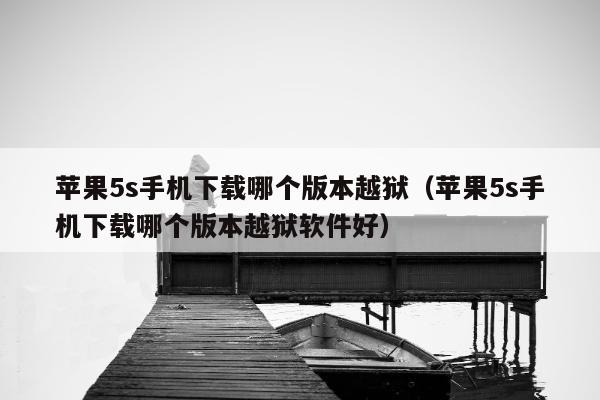 苹果5s手机下载哪个版本越狱（苹果5s手机下载哪个版本越狱软件好）